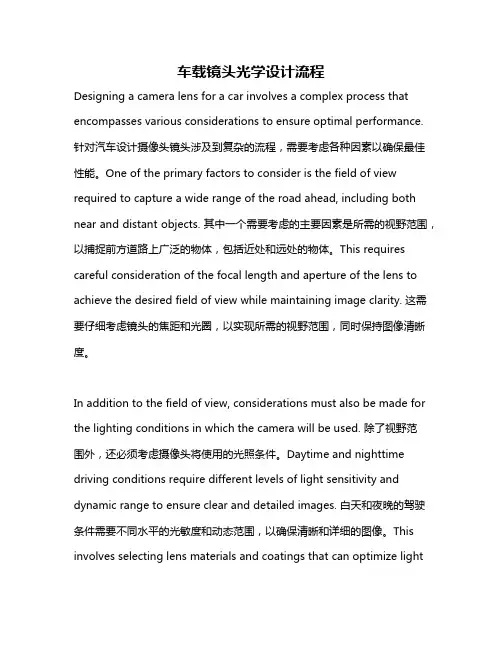 车载镜头光学设计流程

Designing a camera lens for a car involves a complex process that encompasses various considerations to ensure optimal performance. 针对汽车设计摄像头镜头涉及到复杂的流程，需要考虑各种因素以确保最佳性能。One of the primary factors to consider is the field of view required to capture a wide range of the road ahead, including both near and distant objects. 其中一个需要考虑的主要因素是所需的视野范围，以捕捉前方道路上广泛的物体，包括近处和远处的物体。This requires careful consideration of the focal length and aperture of the lens to achieve the desired field of view while maintaining image clarity. 这需要仔细考虑镜头的焦距和光圈，以实现所需的视野范围，同时保持图像清晰度。

In addition to the field of view, considerations must also be made for the lighting conditions in which the camera will be used. 除了视野范围外，还必须考虑摄像头将使用的光照条件。Daytime and nighttime driving conditions require different levels of light sensitivity and dynamic range to ensure clear and detailed images. 白天和夜晚的驾驶条件需要不同水平的光敏度和动态范围，以确保清晰和详细的图像。This involves selecting lens materials and coatings that can optimize light